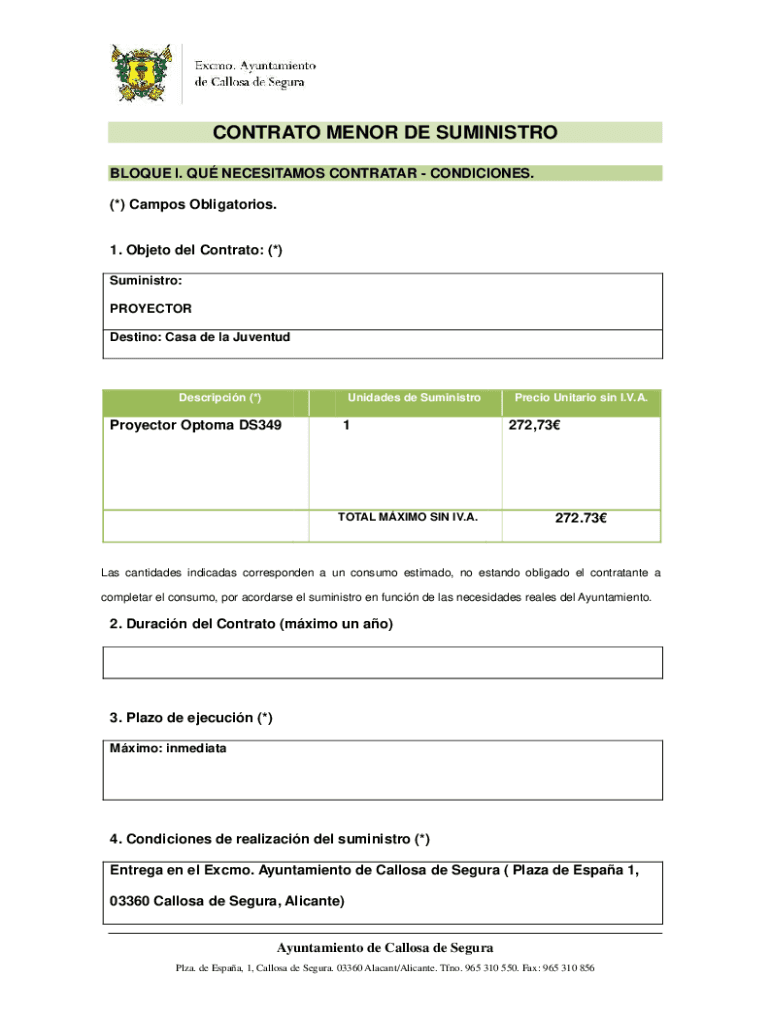 Excmo. Ayuntamiento
de Callosa de Segura

CONTRATO MENOR DE SUMINISTRO

BLOQUE I. QUÉ NECESITAMOS CONTRATAR - CONDICIONES.

(*) Campos Obligatorios.

1. Objeto del Contrato: (*)

Suministro:

PROYECTOR

Destino: Casa de la Juventud

| Descripción (*) | Unidades de Suministro | Precio Unitario sin I.V.A. |
|---|---|---|
| Proyector Optoma DS349 | 1 | 272,73€ |
| | TOTAL MÁXIMO SIN IV.A. | 272.73€ |

Las cantidades indicadas corresponden a un consumo estimado, no estando obligado el contratante a completar el consumo, por acordarse el suministro en función de las necesidades reales del Ayuntamiento.

2. Duración del Contrato (máximo un año)

3. Plazo de ejecución (*)

Máximo: inmediata

4. Condiciones de realización del suministro (*)

Entrega en el Excmo. Ayuntamiento de Callosa de Segura ( Plaza de España 1, 03360 Callosa de Segura, Alicante)

Ayuntamiento de Callosa de Segura

Plza. de España, 1, Callosa de Segura. 03360 Alacant/Alicante. Tfno. 965 310 550. Fax: 965 310 856